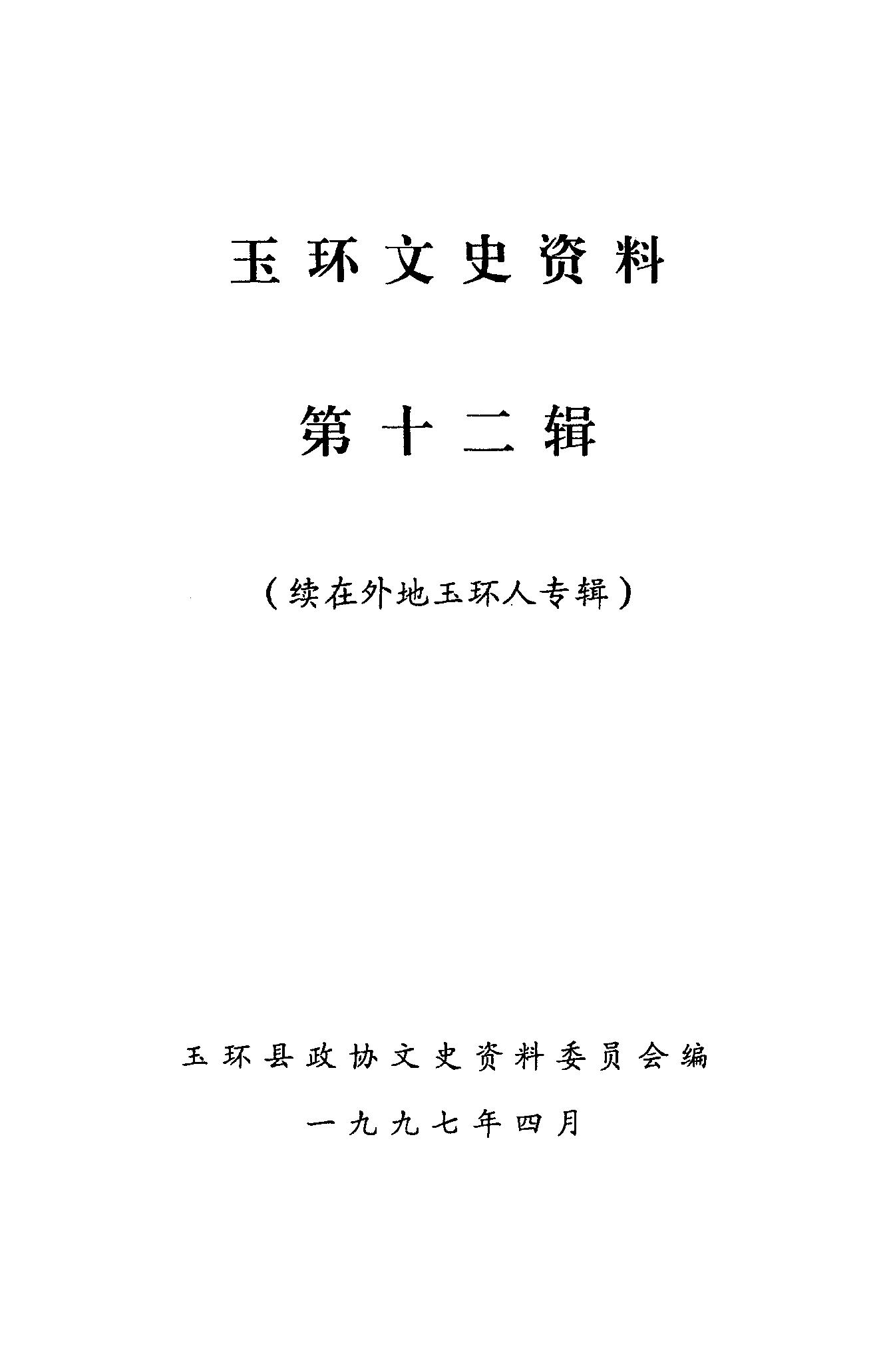 玉环文史资料

第十二辑

（续在外地玉环人专辑）

玉环县政协文史资料委员会编

一九九七年四月